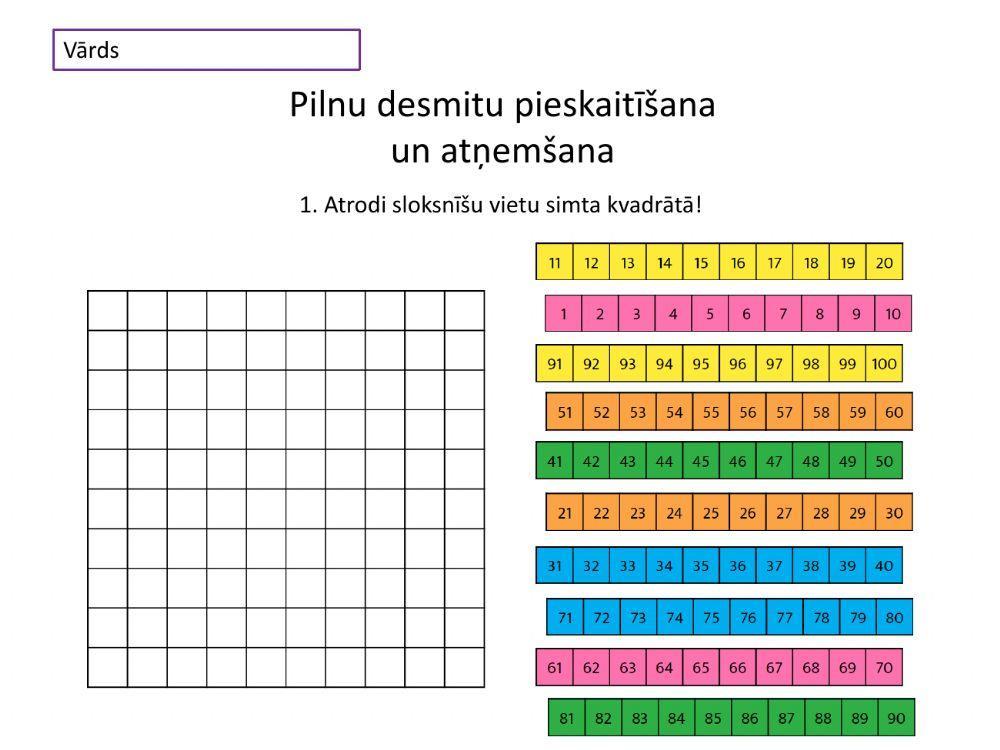 Vārds

Pilnu desmitu pieskaitīšana un atņemšana

1. Atrodi sloksnīšu vietu simta kvadrātā!

| 11 | 12 | 13 | 14 | 15 | 16 | 17 | 18 | 19 | 20 |
|---|---|---|---|---|---|---|---|---|---|

| 1 | 2 | 3 | 4 | 5 | 6 | 7 | 8 | 9 | 10 |
|---|---|---|---|---|---|---|---|---|---|

| 91 | 92 | 93 | 94 | 95 | 96 | 97 | 98 | 99 | 100 |
|---|---|---|---|---|---|---|---|---|---|

| 51 | 52 | 53 | 54 | 55 | 56 | 57 | 58 | 59 | 60 |
|---|---|---|---|---|---|---|---|---|---|

| 41 | 42 | 43 | 44 | 45 | 46 | 47 | 48 | 49 | 50 |
|---|---|---|---|---|---|---|---|---|---|

| 21 | 22 | 23 | 24 | 25 | 26 | 27 | 28 | 29 | 30 |
|---|---|---|---|---|---|---|---|---|---|

| 31 | 32 | 33 | 34 | 35 | 36 | 37 | 38 | 39 | 40 |
|---|---|---|---|---|---|---|---|---|---|

| 71 | 72 | 73 | 74 | 75 | 76 | 77 | 78 | 79 | 80 |
|---|---|---|---|---|---|---|---|---|---|

| 61 | 62 | 63 | 64 | 65 | 66 | 67 | 68 | 69 | 70 |
|---|---|---|---|---|---|---|---|---|---|

| 81 | 82 | 83 | 84 | 85 | 86 | 87 | 88 | 89 | 90 |
|---|---|---|---|---|---|---|---|---|---|